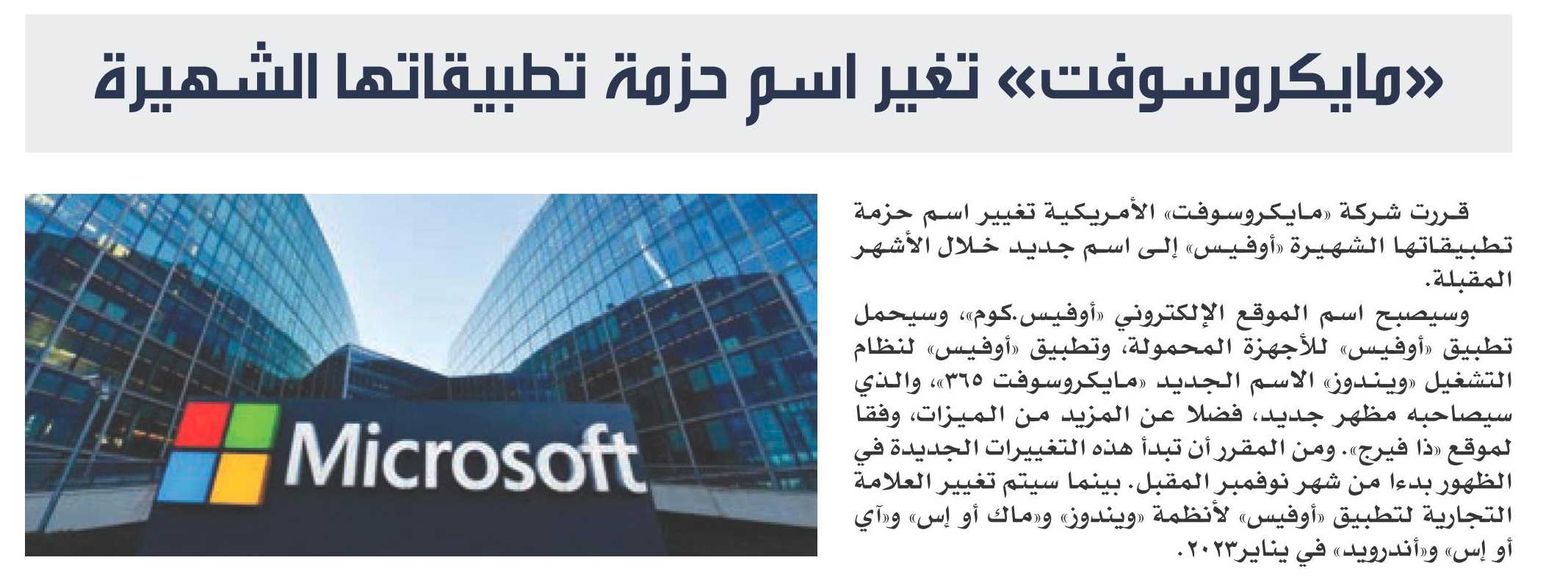 «مايكروسوفت» تغير اسم حزمة تطبيقاتها الشهيرة

قررت شركة «مايكروسوفت» الأمريكية تغيير اسم حزمة تطبيقاتها الشهيرة «أوفيس» إلى اسم جديد خلال الأشهر المقبلة.

وسيصبح اسم الموقع الإلكتروني «أوفيس.كوم»، وسيحمل تطبيق «أوفيس» للأجهزة المحمولة، وتطبيق «أوفيس» لنظام التشغيل «ويندوز» الاسم الجديد «مايكروسوفت ٣٦٥»، والذي سيصاحبه مظهر جديد، فضلا عن المزيد من الميزات، وفقا لموقع «ذا فيرج». ومن المقرر أن تبدأ هذه التغييرات الجديدة في الظهور بدءا من شهر نوفمبر المقبل. بينما سيتم تغيير العلامة التجارية لتطبيق «أوفيس» لأنظمة «ويندوز» و«ماك أو إس» و«آي أو إس» و«أندرويد» في يناير٢٠٢٣.

Microsoft